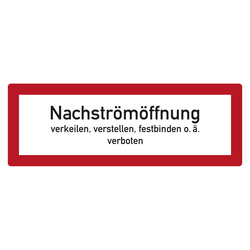 Nachströmöffnung
verkeilen, verstellen, festbinden o. ä.
verboten